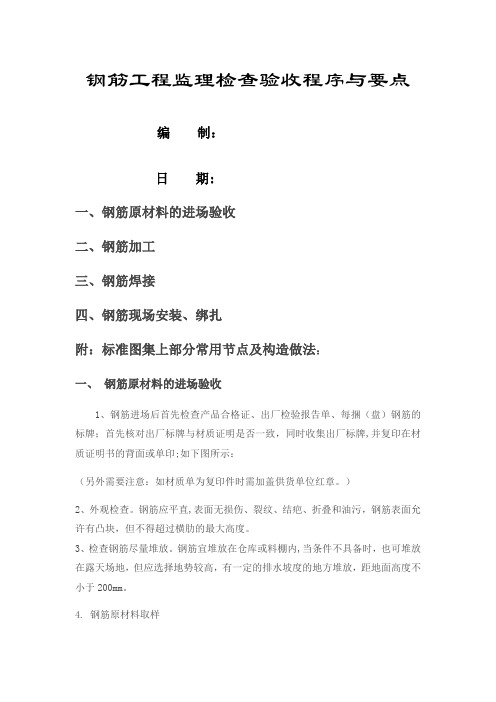 钢筋工程监理检查验收程序与要点

编　　制：

日　　期：

一、钢筋原材料的进场验收

二、钢筋加工

三、钢筋焊接

四、钢筋现场安装、绑扎

附：标准图集上部分常用节点及构造做法：

一、　钢筋原材料的进场验收

1、钢筋进场后首先检查产品合格证、出厂检验报告单、每捆（盘）钢筋的标牌：首先核对出厂标牌与材质证明是否一致，同时收集出厂标牌，并复印在材质证明书的背面或单印；如下图所示：

（另外需要注意：如材质单为复印件时需加盖供货单位红章。）

2、外观检查。钢筋应平直，表面无损伤、裂纹、结疤、折叠和油污，钢筋表面允许有凸块，但不得超过横肋的最大高度。

3、检查钢筋尽量堆放。钢筋宜堆放在仓库或料棚内，当条件不具备时，也可堆放在露天场地，但应选择地势较高，有一定的排水坡度的地方堆放，距地面高度不小于 200mm。

4. 钢筋原材料取样